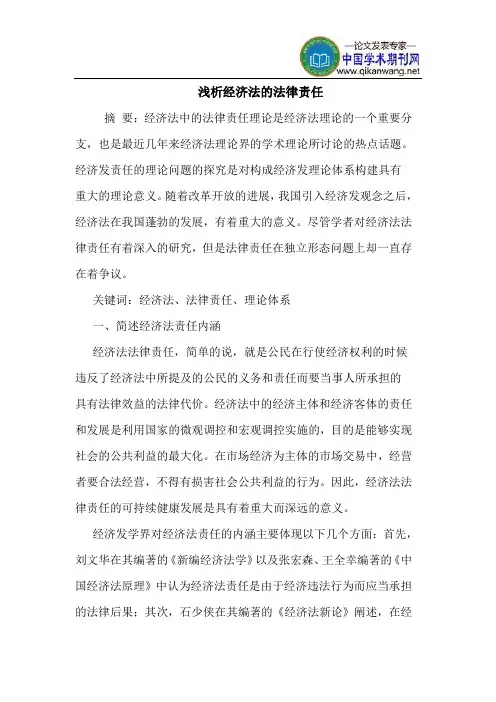 —论文发表专家—
中国学术期刊网
www.qikanwang.net

浅析经济法的法律责任

摘 要：经济法中的法律责任理论是经济法理论的一个重要分支，也是最近几年来经济法理论界的学术理论所讨论的热点话题。经济发责任的理论问题的探究是对构成经济发理论体系构建具有重大的理论意义。随着改革开放的进展，我国引入经济发观念之后，经济法在我国蓬勃的发展，有着重大的意义。尽管学者对经济法法律责任有着深入的研究，但是法律责任在独立形态问题上却一直存在着争议。

关键词：经济法、法律责任、理论体系

一、简述经济法责任内涵

经济法法律责任，简单的说，就是公民在行使经济权利的时候违反了经济法中所提及的公民的义务和责任而要当事人所承担的具有法律效益的法律代价。经济法中的经济主体和经济客体的责任和发展是利用国家的微观调控和宏观调控实施的，目的是能够实现社会的公共利益的最大化。在市场经济为主体的市场交易中，经营者要合法经营，不得有损害社会公共利益的行为。因此，经济法法律责任的可持续健康发展是具有着重大而深远的意义。

经济发学界对经济法责任的内涵主要体现以下几个方面：首先，刘文华在其编著的《新编经济法学》以及张宏森、王全幸编著的《中国经济法原理》中认为经济法责任是由于经济违法行为而应当承担的法律后果；其次，石少侠在其编著的《经济法新论》阐述，在经